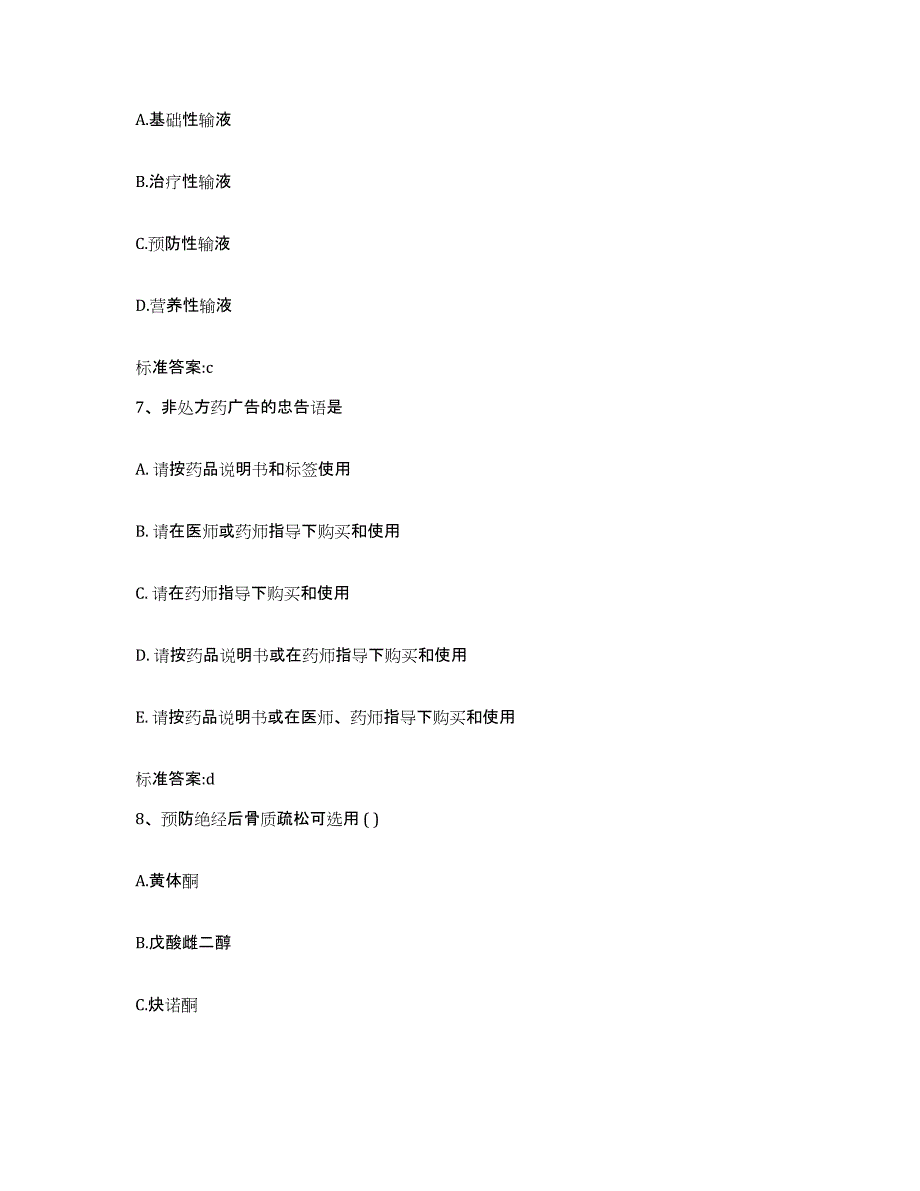 A.基础性输液

B.治疗性输液

C.预防性输液

D.营养性输液

标准答案:c

7、非处方药广告的忠告语是

A. 请按药品说明书和标签使用

B. 请在医师或药师指导下购买和使用

C. 请在药师指导下购买和使用

D. 请按药品说明书或在药师指导下购买和使用

E. 请按药品说明书或在医师、药师指导下购买和使用

标准答案:d

8、预防绝经后骨质疏松可选用 ( )

A.黄体酮

B.戊酸雌二醇

C.炔诺酮